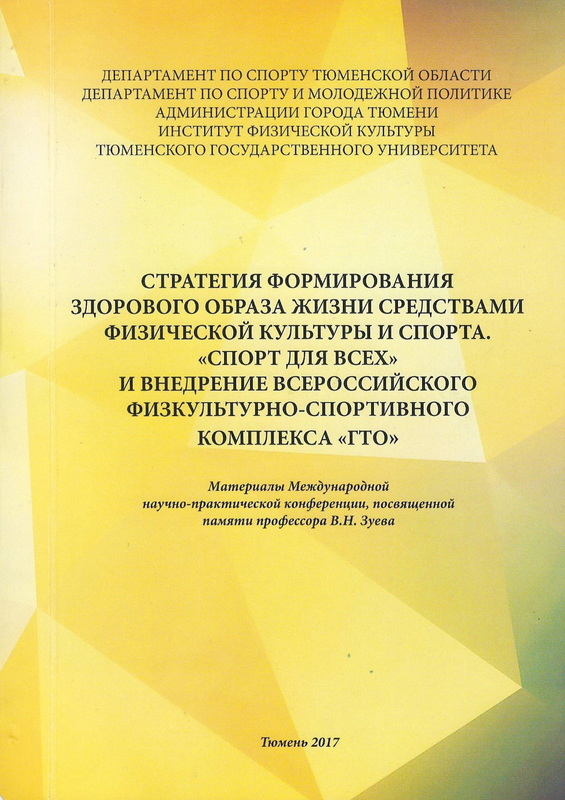 ДЕПАРТАМЕНТ ПО СПОРТУ ТЮМЕНСКОЙ ОБЛАСТИ
ДЕПАРТАМЕНТ ПО СПОРТУ И МОЛОДЕЖНОЙ ПОЛИТИКЕ
АДМИНИСТРАЦИИ ГОРОДА ТЮМЕНИ
ИНСТИТУТ ФИЗИЧЕСКОЙ КУЛЬТУРЫ
ТЮМЕНСКОГО ГОСУДАРСТВЕННОГО УНИВЕРСИТЕТА

СТРАТЕГИЯ ФОРМИРОВАНИЯ
ЗДОРОВОГО ОБРАЗА ЖИЗНИ СРЕДСТВАМИ
ФИЗИЧЕСКОЙ КУЛЬТУРЫ И СПОРТА.
«СПОРТ ДЛЯ ВСЕХ»
И ВНЕДРЕНИЕ ВСЕРОССИЙСКОГО
ФИЗКУЛЬТУРНО-СПОРТИВНОГО
КОМПЛЕКСА «ГТО»

Материалы Международной
научно-практической конференции, посвященной
памяти профессора В.Н. Зуева

Тюмень 2017